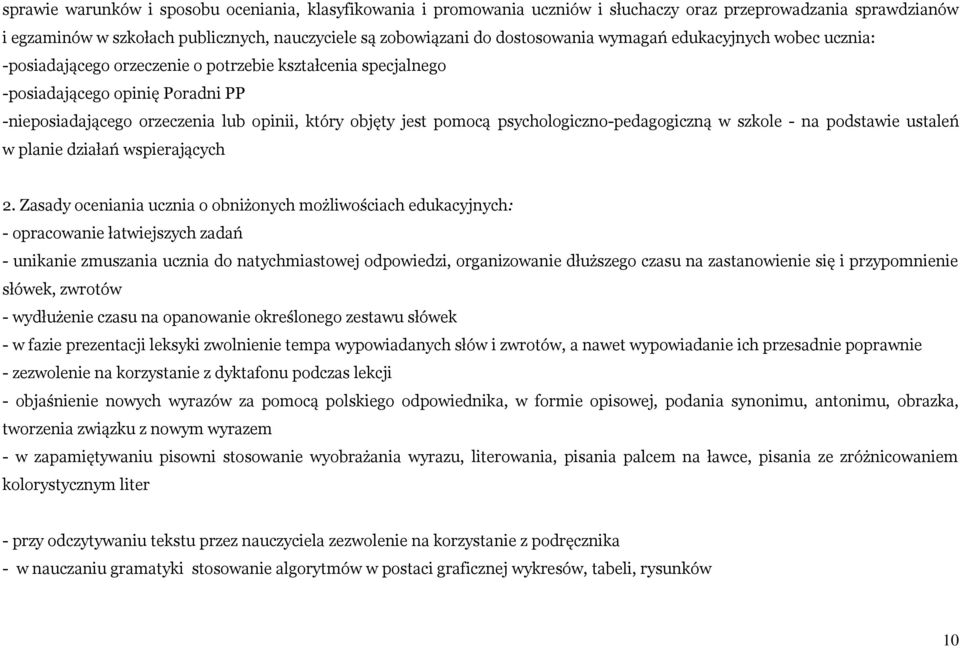 sprawie warunków i sposobu oceniania, klasyfikowania i promowania uczniów i słuchaczy oraz przeprowadzania sprawdzianów i egzaminów w szkołach publicznych, nauczyciele są zobowiązani do dostosowania wymagań edukacyjnych wobec ucznia:
-posiadającego orzeczenie o potrzebie kształcenia specjalnego
-posiadającego opinię Poradni PP
-nieposiadającego orzeczenia lub opinii, który objęty jest pomocą psychologiczno-pedagogiczną w szkole - na podstawie ustaleń w planie działań wspierających

2. Zasady oceniania ucznia o obniżonych możliwościach edukacyjnych:
- opracowanie łatwiejszych zadań
- unikanie zmuszania ucznia do natychmiastowej odpowiedzi, organizowanie dłuższego czasu na zastanowienie się i przypomnienie słówek, zwrotów
- wydłużenie czasu na opanowanie określonego zestawu słówek
- w fazie prezentacji leksyki zwolnienie tempa wypowiadanych słów i zwrotów, a nawet wypowiadanie ich przesadnie poprawnie
- zezwolenie na korzystanie z dyktafonu podczas lekcji
- objaśnienie nowych wyrazów za pomocą polskiego odpowiednika, w formie opisowej, podania synonimu, antonimu, obrazka, tworzenia związku z nowym wyrazem
- w zapamiętywaniu pisowni stosowanie wyobrażania wyrazu, literowania, pisania palcem na ławce, pisania ze zróżnicowaniem kolorystycznym liter

- przy odczytywaniu tekstu przez nauczyciela zezwolenie na korzystanie z podręcznika
- w nauczaniu gramatyki stosowanie algorytmów w postaci graficznej wykresów, tabeli, rysunków

10